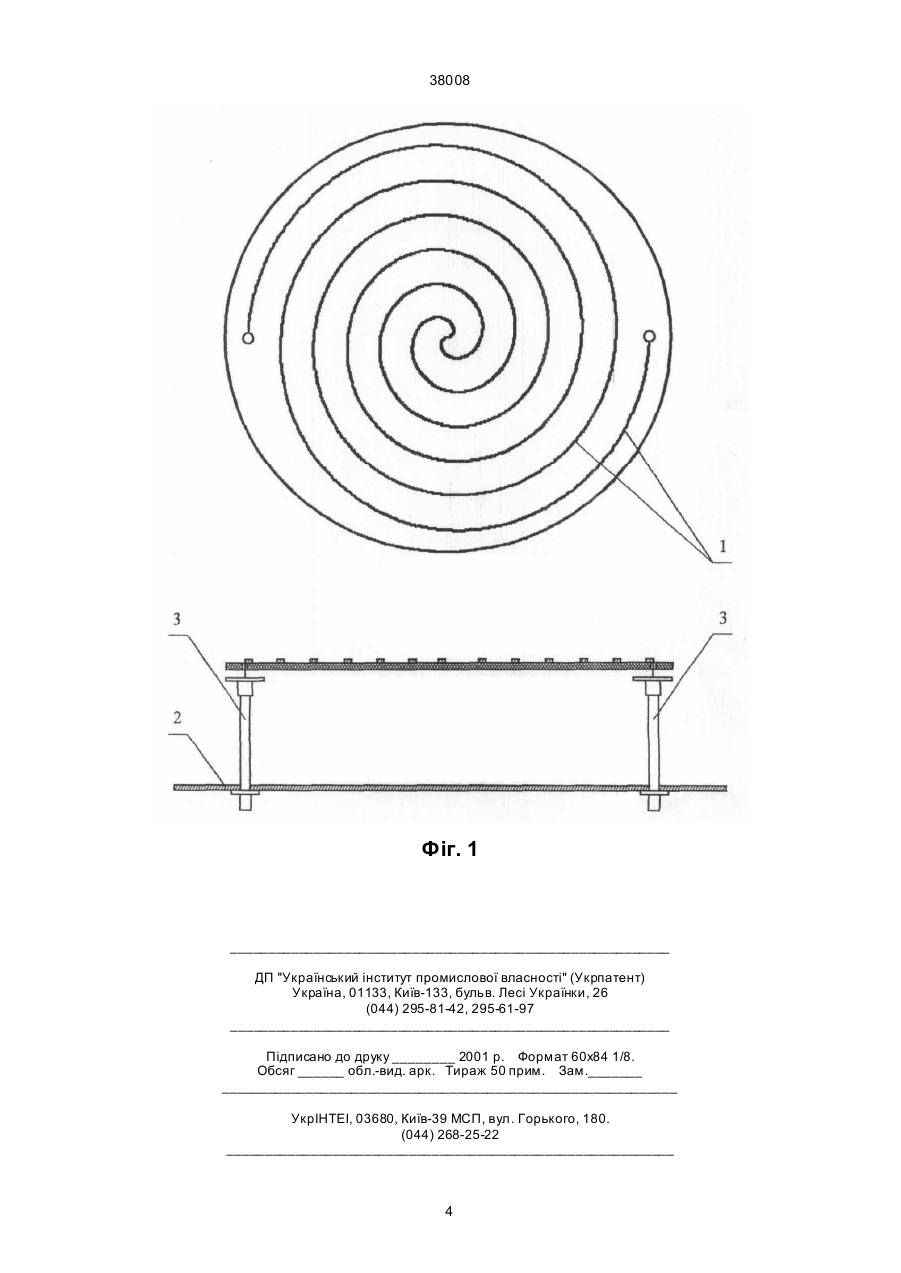 38008

1

3

3

2

Фіг. 1

ДП "Український інститут промислової власності" (Укрпатент)
Україна, 01133, Київ-133, бульв. Лесі Українки, 26
(044) 295-81-42, 295-61-97

Підписано до друку ________ 2001 р. Формат 60х84 1/8.
Обсяг ______ обл.-вид. арк. Тираж 50 прим. Зам._______

УкрІНТЕІ, 03680, Київ-39 МСП, вул. Горького, 180.
(044) 268-25-22

4